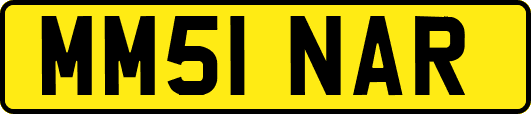 MM51 NAR